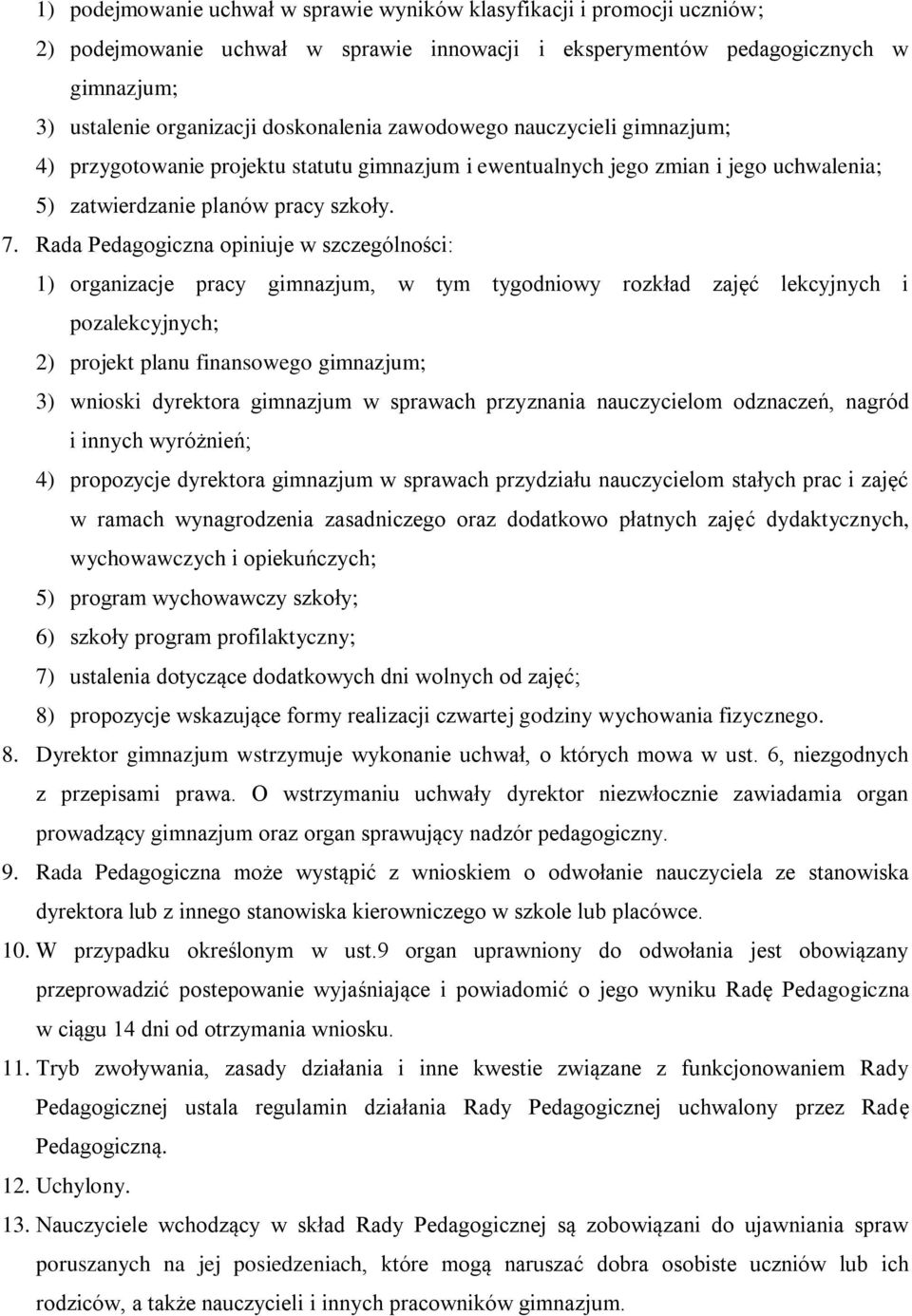 1) podejmowanie uchwał w sprawie wyników klasyfikacji i promocji uczniów;
2) podejmowanie uchwał w sprawie innowacji i eksperymentów pedagogicznych w gimnazjum;
3) ustalenie organizacji doskonalenia zawodowego nauczycieli gimnazjum;
4) przygotowanie projektu statutu gimnazjum i ewentualnych jego zmian i jego uchwalenia;
5) zatwierdzanie planów pracy szkoły.

7. Rada Pedagogiczna opiniuje w szczególności:
1) organizacje pracy gimnazjum, w tym tygodniowy rozkład zajęć lekcyjnych i pozalekcyjnych;
2) projekt planu finansowego gimnazjum;
3) wnioski dyrektora gimnazjum w sprawach przyznania nauczycielom odznaczeń, nagród i innych wyróżnień;
4) propozycje dyrektora gimnazjum w sprawach przydziału nauczycielom stałych prac i zajęć w ramach wynagrodzenia zasadniczego oraz dodatkowo płatnych zajęć dydaktycznych, wychowawczych i opiekuńczych;
5) program wychowawczy szkoły;
6) szkoły program profilaktyczny;
7) ustalenia dotyczące dodatkowych dni wolnych od zajęć;
8) propozycje wskazujące formy realizacji czwartej godziny wychowania fizycznego.

8. Dyrektor gimnazjum wstrzymuje wykonanie uchwał, o których mowa w ust. 6, niezgodnych z przepisami prawa. O wstrzymaniu uchwały dyrektor niezwłocznie zawiadamia organ prowadzący gimnazjum oraz organ sprawujący nadzór pedagogiczny.

9. Rada Pedagogiczna może wystąpić z wnioskiem o odwołanie nauczyciela ze stanowiska dyrektora lub z innego stanowiska kierowniczego w szkole lub placówce.

10. W przypadku określonym w ust.9 organ uprawniony do odwołania jest obowiązany przeprowadzić postepowanie wyjaśniające i powiadomić o jego wyniku Radę Pedagogiczna w ciągu 14 dni od otrzymania wniosku.

11. Tryb zwoływania, zasady działania i inne kwestie związane z funkcjonowaniem Rady Pedagogicznej ustala regulamin działania Rady Pedagogicznej uchwalony przez Radę Pedagogiczną.

12. Uchylony.

13. Nauczyciele wchodzący w skład Rady Pedagogicznej są zobowiązani do ujawniania spraw poruszanych na jej posiedzeniach, które mogą naruszać dobra osobiste uczniów lub ich rodziców, a także nauczycieli i innych pracowników gimnazjum.